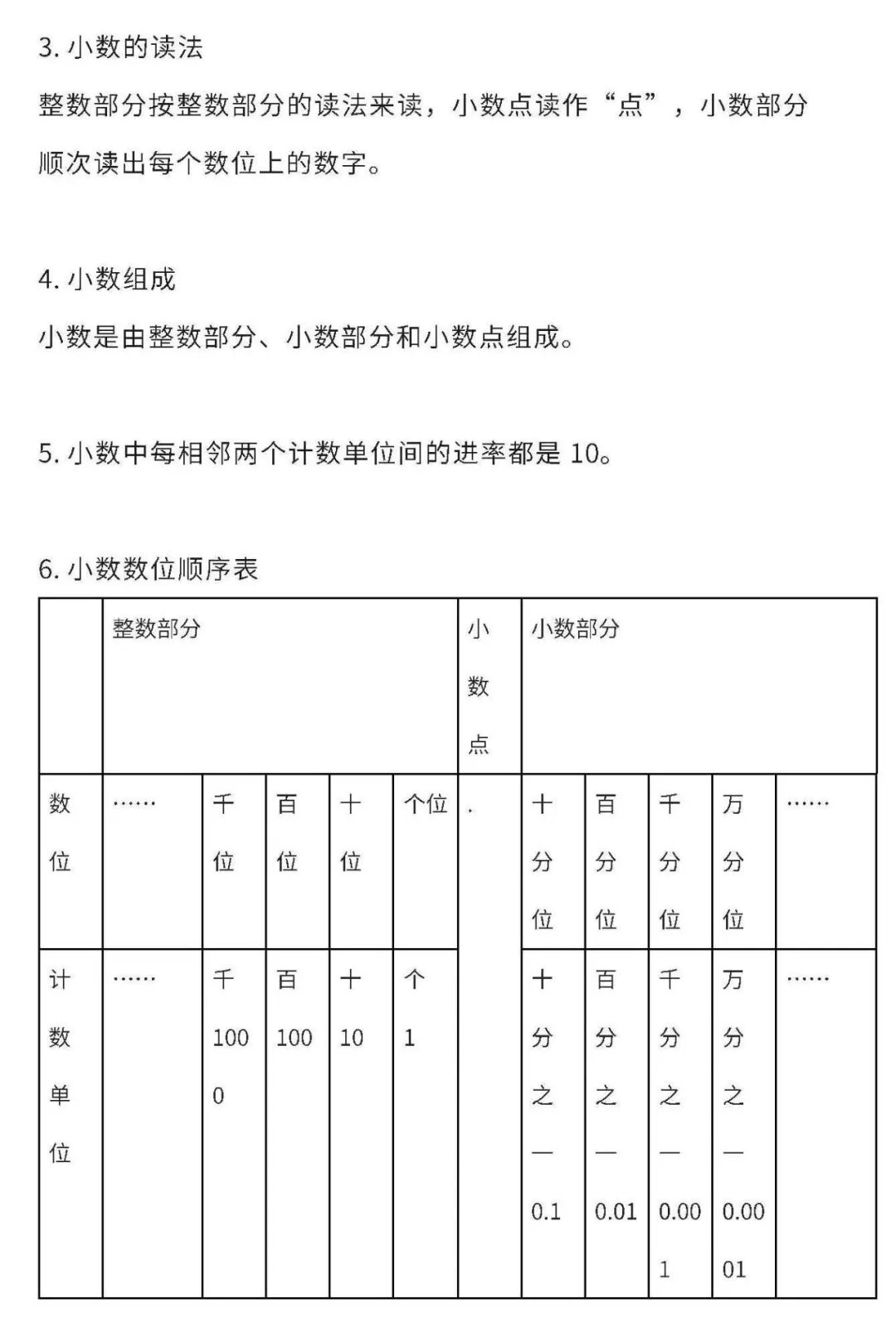 3. 小数的读法

整数部分按整数部分的读法来读，小数点读作“点”，小数部分顺次读出每个数位上的数字。

4. 小数组成

小数是由整数部分、小数部分和小数点组成。

5. 小数中每相邻两个计数单位间的进率都是 10。

6. 小数数位顺序表

| | 整数部分 | | | | | 小数点 | 小数部分 | | | | |
|---|---|---|---|---|---|---|---|---|---|---|---|
| 数位 | …… | 千位 | 百位 | 十位 | 个位 | . | 十分位 | 百分位 | 千分位 | 万分位 | …… |
| 计数单位 | …… | 千 1000 | 百 100 | 十 10 | 个 1 | | 十分之一 0.1 | 百分之一 0.01 | 千分之一 0.001 | 万分之一 0.0001 | …… |